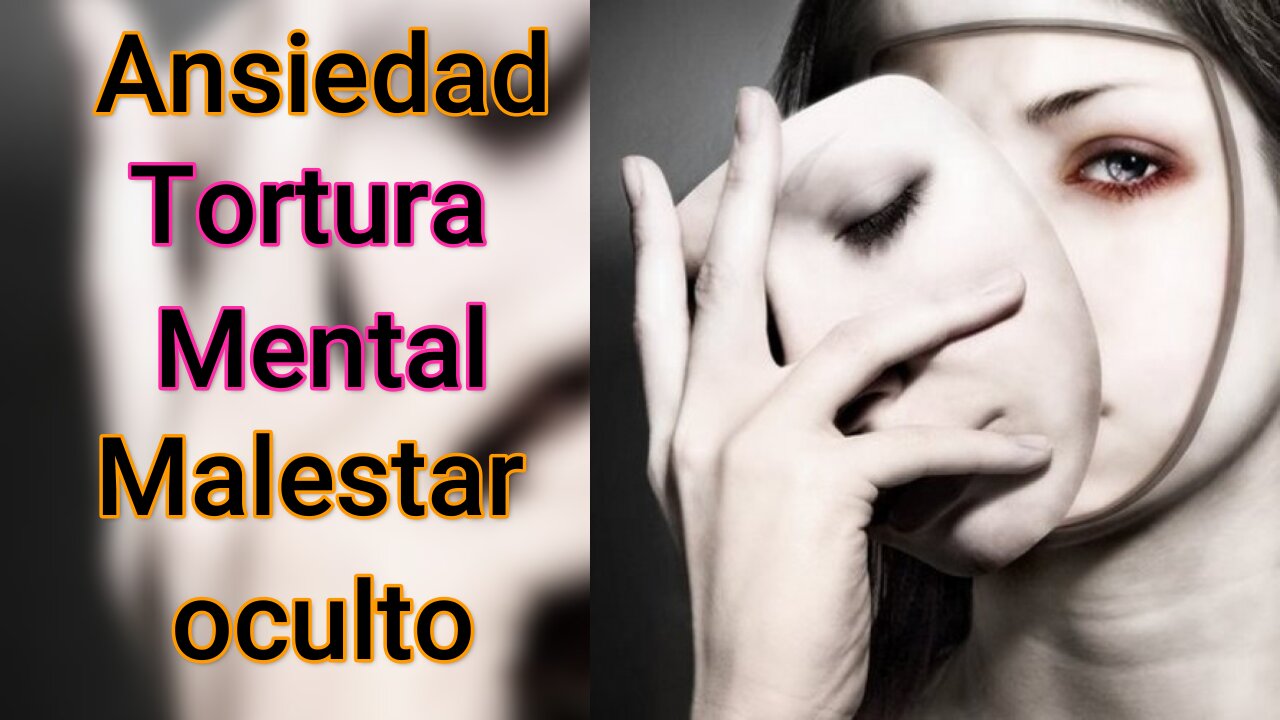 Ansiedad
Tortura
Mental
Malestar
oculto